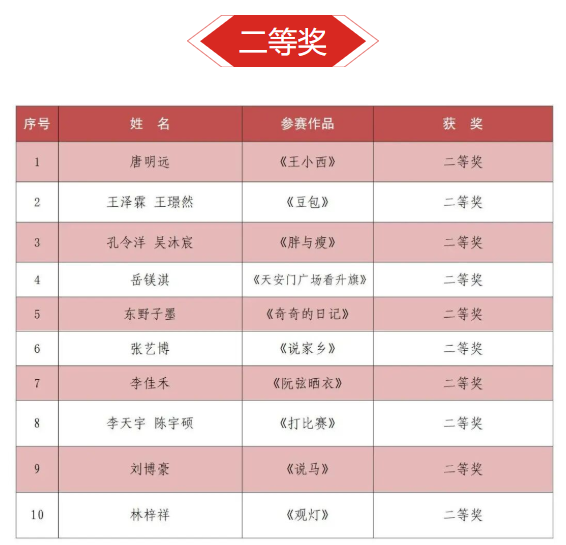 二等奖

| 序号 | 姓　名 | 参赛作品 | 获　奖 |
|---|---|---|---|
| 1 | 唐明远 | 《王小西》 | 二等奖 |
| 2 | 王泽霖　王璟然 | 《豆包》 | 二等奖 |
| 3 | 孔令洋　吴沐宸 | 《胖与瘦》 | 二等奖 |
| 4 | 岳镁淇 | 《天安门广场看升旗》 | 二等奖 |
| 5 | 东野子墨 | 《奇奇的日记》 | 二等奖 |
| 6 | 张艺博 | 《说家乡》 | 二等奖 |
| 7 | 李佳禾 | 《阮弦晒衣》 | 二等奖 |
| 8 | 李天宇　陈宇硕 | 《打比赛》 | 二等奖 |
| 9 | 刘博豪 | 《说马》 | 二等奖 |
| 10 | 林梓祥 | 《观灯》 | 二等奖 |